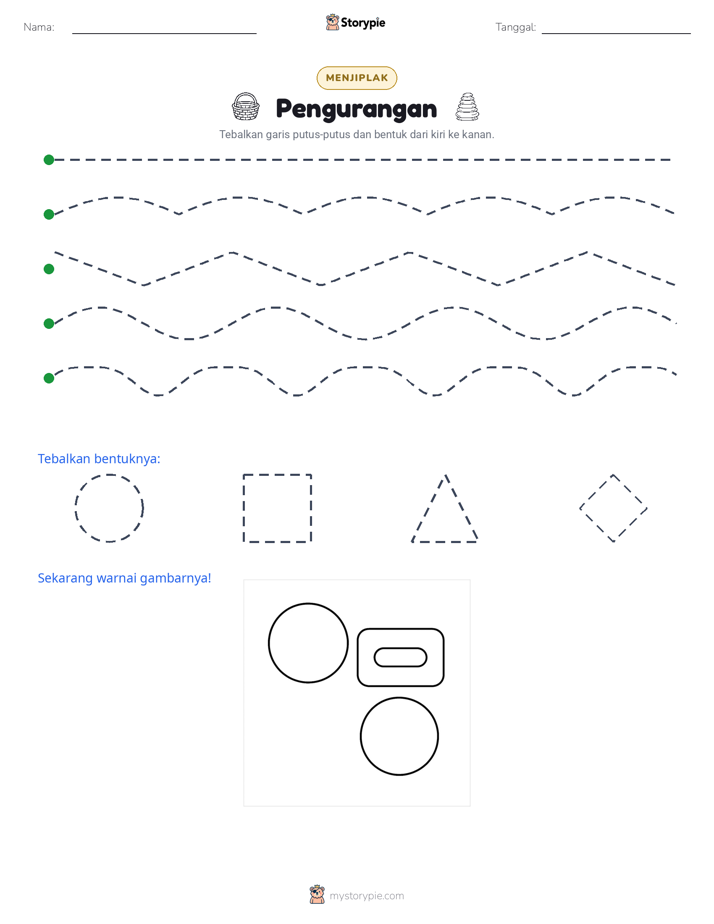 Nama: Storypie Tanggal:

MENJIPLAK

Pengurangan

Tebalkan garis putus-putus dan bentuk dari kiri ke kanan.

Tebalkan bentuknya:

Sekarang warnai gambarnya!

mystorypie.com